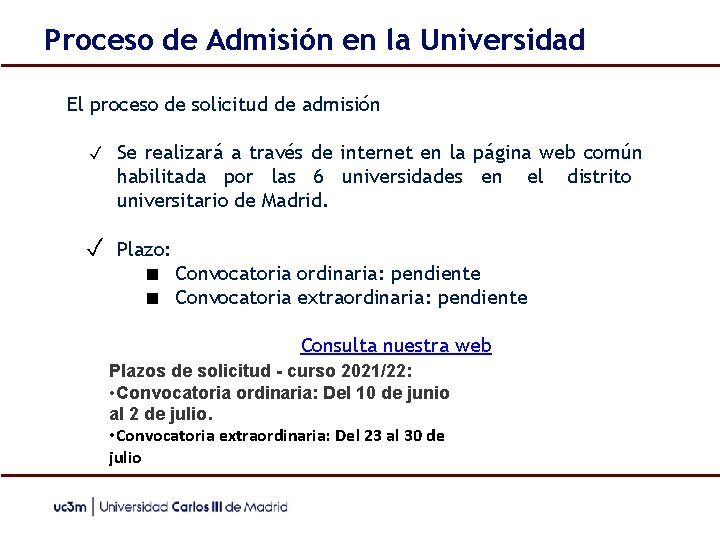 Proceso de Admisión en la Universidad

El proceso de solicitud de admisión

✓ Se realizará a través de internet en la página web común habilitada por las 6 universidades en el distrito universitario de Madrid.

✓ Plazo:
■ Convocatoria ordinaria: pendiente
■ Convocatoria extraordinaria: pendiente

Consulta nuestra web

Plazos de solicitud - curso 2021/22:
•Convocatoria ordinaria: Del 10 de junio al 2 de julio.
•Convocatoria extraordinaria: Del 23 al 30 de julio

uc3m | Universidad Carlos III de Madrid